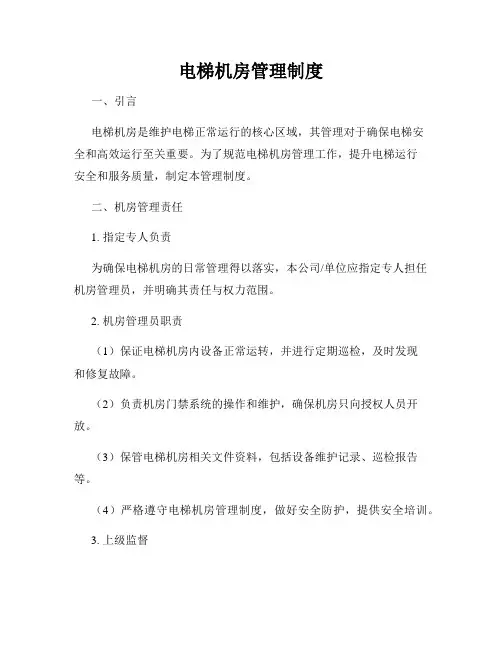 电梯机房管理制度

一、引言

电梯机房是维护电梯正常运行的核心区域，其管理对于确保电梯安全和高效运行至关重要。为了规范电梯机房管理工作，提升电梯运行安全和服务质量，制定本管理制度。

二、机房管理责任

1. 指定专人负责

为确保电梯机房的日常管理得以落实，本公司/单位应指定专人担任机房管理员，并明确其责任与权力范围。

2. 机房管理员职责

（1）保证电梯机房内设备正常运转，并进行定期巡检，及时发现和修复故障。

（2）负责机房门禁系统的操作和维护，确保机房只向授权人员开放。

（3）保管电梯机房相关文件资料，包括设备维护记录、巡检报告等。

（4）严格遵守电梯机房管理制度，做好安全防护，提供安全培训。

3. 上级监督